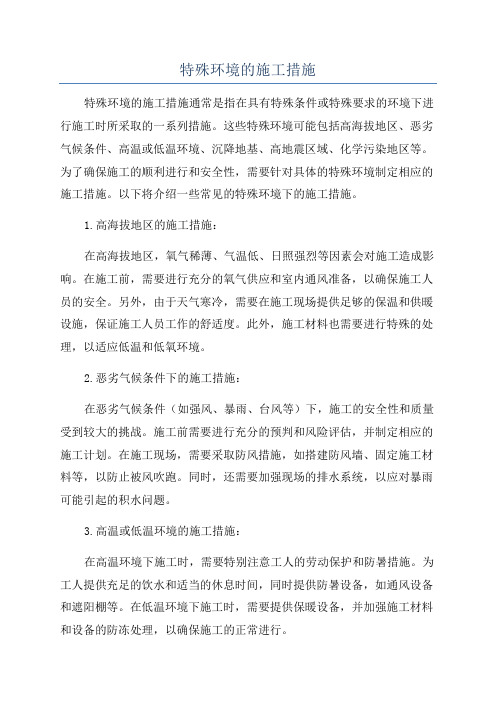 特殊环境的施工措施

特殊环境的施工措施通常是指在具有特殊条件或特殊要求的环境下进行施工时所采取的一系列措施。这些特殊环境可能包括高海拔地区、恶劣气候条件、高温或低温环境、沉降地基、高地震区域、化学污染地区等。为了确保施工的顺利进行和安全性，需要针对具体的特殊环境制定相应的施工措施。以下将介绍一些常见的特殊环境下的施工措施。

1.高海拔地区的施工措施：

在高海拔地区，氧气稀薄、气温低、日照强烈等因素会对施工造成影响。在施工前，需要进行充分的氧气供应和室内通风准备，以确保施工人员的安全。另外，由于天气寒冷，需要在施工现场提供足够的保温和供暖设施，保证施工人员工作的舒适度。此外，施工材料也需要进行特殊的处理，以适应低温和低氧环境。

2.恶劣气候条件下的施工措施：

在恶劣气候条件（如强风、暴雨、台风等）下，施工的安全性和质量受到较大的挑战。施工前需要进行充分的预判和风险评估，并制定相应的施工计划。在施工现场，需要采取防风措施，如搭建防风墙、固定施工材料等，以防止被风吹跑。同时，还需要加强现场的排水系统，以应对暴雨可能引起的积水问题。

3.高温或低温环境的施工措施：

在高温环境下施工时，需要特别注意工人的劳动保护和防暑措施。为工人提供充足的饮水和适当的休息时间，同时提供防暑设备，如通风设备和遮阳棚等。在低温环境下施工时，需要提供保暖设备，并加强施工材料和设备的防冻处理，以确保施工的正常进行。